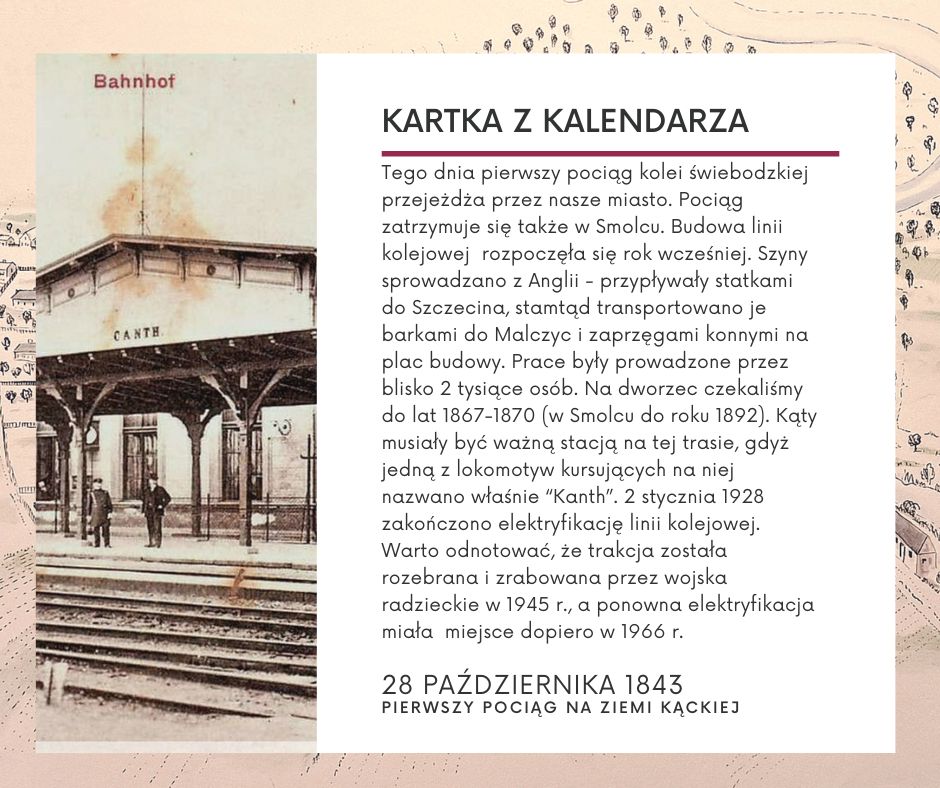 Bahnhof

CANTH

KARTKA Z KALENDARZA

Tego dnia pierwszy pociąg kolei świebodzkiej przejeżdża przez nasze miasto. Pociąg zatrzymuje się także w Smolcu. Budowa linii kolejowej rozpoczęła się rok wcześniej. Szyny sprowadzano z Anglii – przypływały statkami do Szczecina, stamtąd transportowano je barkami do Malczyc i zaprzęgami konnymi na plac budowy. Prace były prowadzone przez blisko 2 tysiące osób. Na dworzec czekaliśmy do lat 1867-1870 (w Smolcu do roku 1892). Kąty musiały być ważną stacją na tej trasie, gdyż jedną z lokomotyw kursujących na niej nazwano właśnie "Kanth". 2 stycznia 1928 zakończono elektryfikację linii kolejowej. Warto odnotować, że trakcja została rozebrana i zrabowana przez wojska radzieckie w 1945 r., a ponowna elektryfikacja miała miejsce dopiero w 1966 r.

28 PAŹDZIERNIKA 1843
PIERWSZY POCIĄG NA ZIEMI KĄCKIEJ